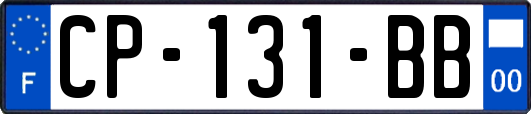 F
CP-131-BB
00